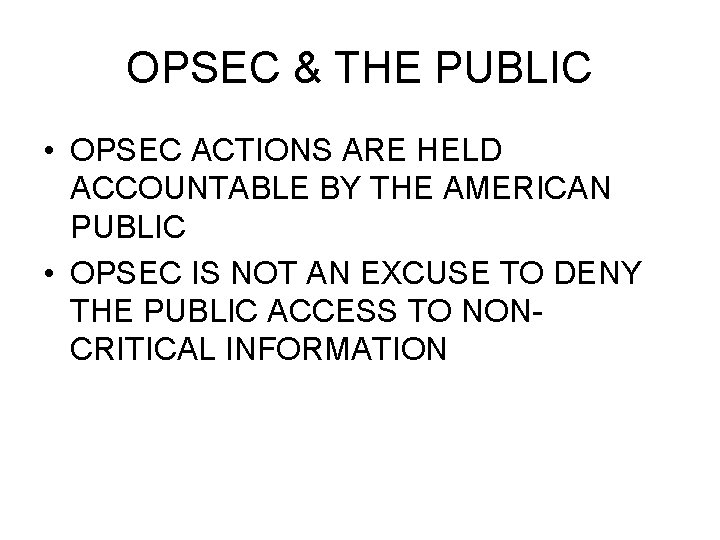 OPSEC & THE PUBLIC

• OPSEC ACTIONS ARE HELD ACCOUNTABLE BY THE AMERICAN PUBLIC
• OPSEC IS NOT AN EXCUSE TO DENY THE PUBLIC ACCESS TO NON-CRITICAL INFORMATION